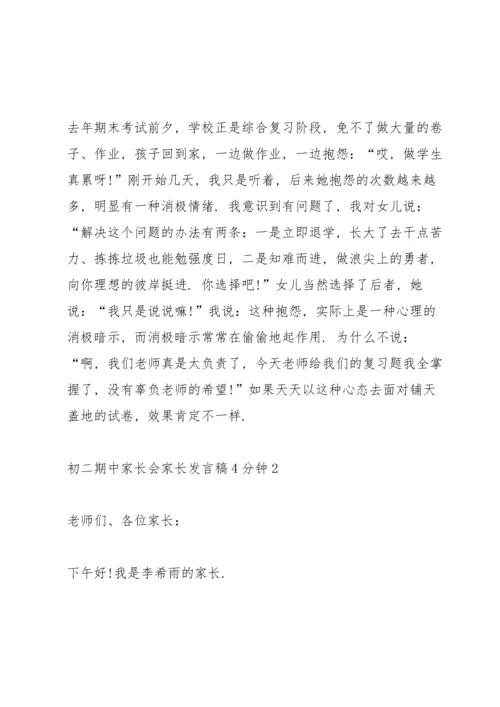 去年期末考试前夕，学校正是综合复习阶段，免不了做大量的卷子、作业，孩子回到家，一边做作业，一边抱怨：“哎，做学生真累呀!”刚开始几天，我只是听着，后来她抱怨的次数越来越多，明显有一种消极情绪．我意识到有问题了，我对女儿说：“解决这个问题的办法有两条：一是立即退学，长大了去干点苦力、拣拣垃圾也能勉强度日，二是知难而进，做浪尖上的勇者，向你理想的彼岸挺进．你选择吧!”女儿当然选择了后者，她说：“我只是说说嘛!”我说：这种抱怨，实际上是一种心理的消极暗示，而消极暗示常常在偷偷地起作用．为什么不说：“啊，我们老师真是太负责了，今天老师给我们的复习题我全掌握了，没有辜负老师的希望!”如果天天以这种心态去面对铺天盖地的试卷，效果肯定不一样．

初二期中家长会家长发言稿4分钟2

老师们、各位家长：

下午好!我是李希雨的家长．